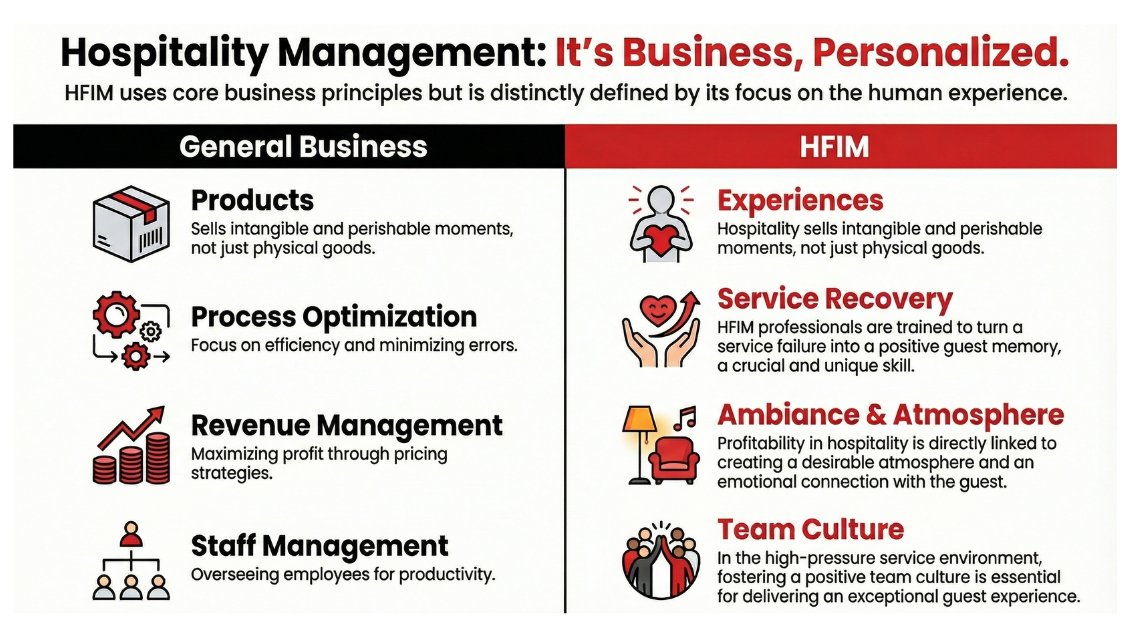 Hospitality Management: It's Business, Personalized.

HFIM uses core business principles but is distinctly defined by its focus on the human experience.

General Business

Products
Sells intangible and perishable moments, not just physical goods.

Process Optimization
Focus on efficiency and minimizing errors.

Revenue Management
Maximizing profit through pricing strategies.

Staff Management
Overseeing employees for productivity.

HFIM

Experiences
Hospitality sells intangible and perishable moments, not just physical goods.

Service Recovery
HFIM professionals are trained to turn a service failure into a positive guest memory, a crucial and unique skill.

Ambiance & Atmosphere
Profitability in hospitality is directly linked to creating a desirable atmosphere and an emotional connection with the guest.

Team Culture
In the high-pressure service environment, fostering a positive team culture is essential for delivering an exceptional guest experience.